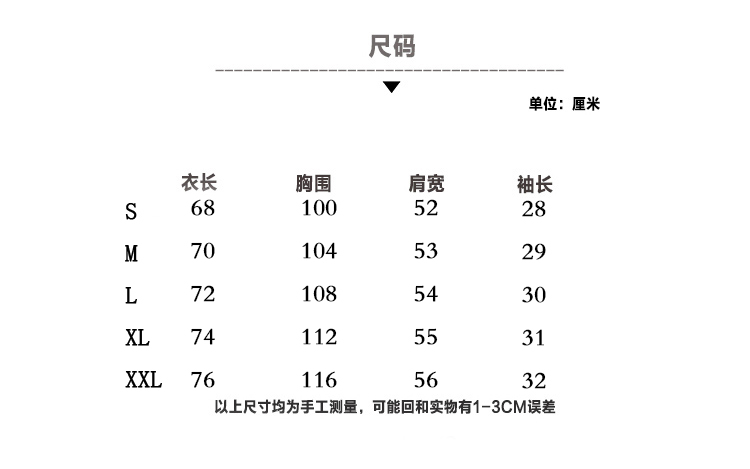 尺码

单位：厘米

|  | 衣长 | 胸围 | 肩宽 | 袖长 |
|---|---|---|---|---|
| S | 68 | 100 | 52 | 28 |
| M | 70 | 104 | 53 | 29 |
| L | 72 | 108 | 54 | 30 |
| XL | 74 | 112 | 55 | 31 |
| XXL | 76 | 116 | 56 | 32 |

以上尺寸均为手工测量，可能回和实物有1-3CM误差